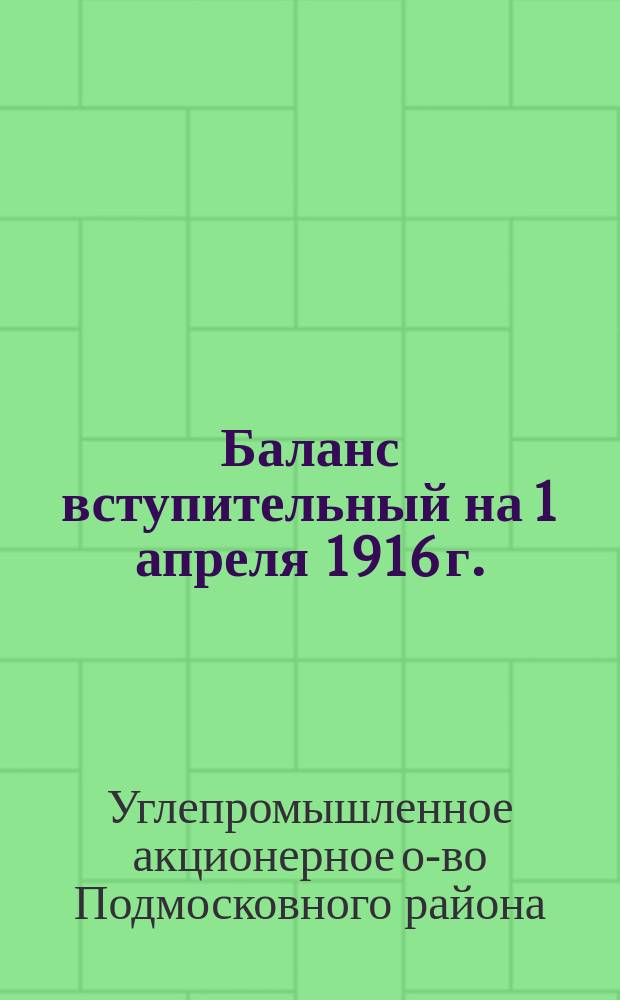 Баланс вступительный на 1 апреля 1916 г.

Углепромышленное акционерное о-во Подмосковного района